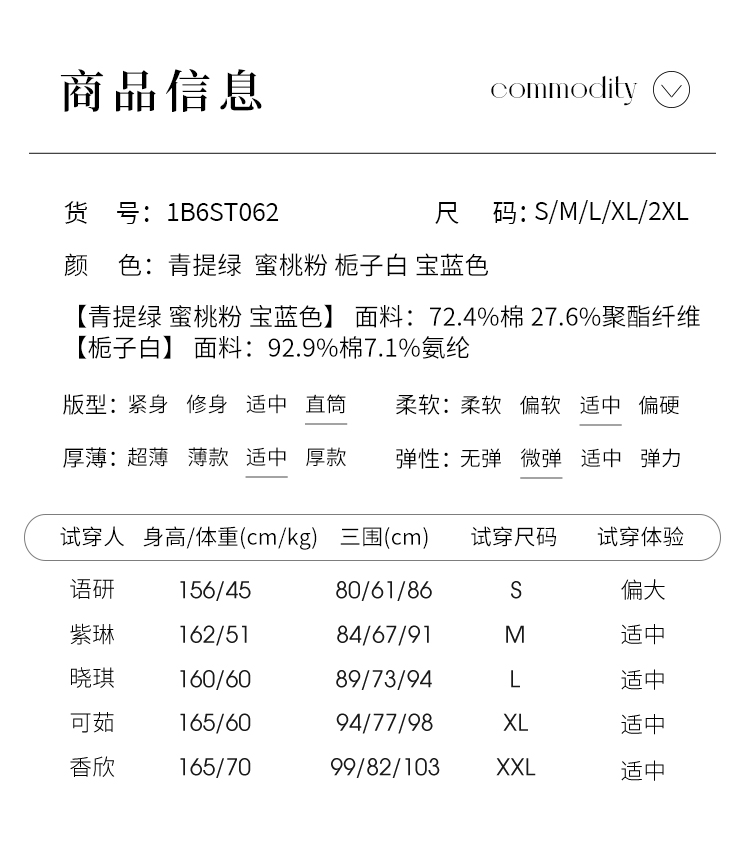 商品信息

commodity

货　号：1B6ST062

尺　码：S/M/L/XL/2XL

颜　色：青提绿 蜜桃粉 栀子白 宝蓝色

【青提绿 蜜桃粉 宝蓝色】 面料：72.4%棉 27.6%聚酯纤维
【栀子白】 面料：92.9%棉7.1%氨纶

版型：紧身 修身 适中 直筒

柔软：柔软 偏软 适中 偏硬

厚薄：超薄 薄款 适中 厚款

弹性：无弹 微弹 适中 弹力

| 试穿人 | 身高/体重(cm/kg) | 三围(cm) | 试穿尺码 | 试穿体验 |
|---|---|---|---|---|
| 语研 | 156/45 | 80/61/86 | S | 偏大 |
| 紫琳 | 162/51 | 84/67/91 | M | 适中 |
| 晓琪 | 160/60 | 89/73/94 | L | 适中 |
| 可茹 | 165/60 | 94/77/98 | XL | 适中 |
| 香欣 | 165/70 | 99/82/103 | XXL | 适中 |